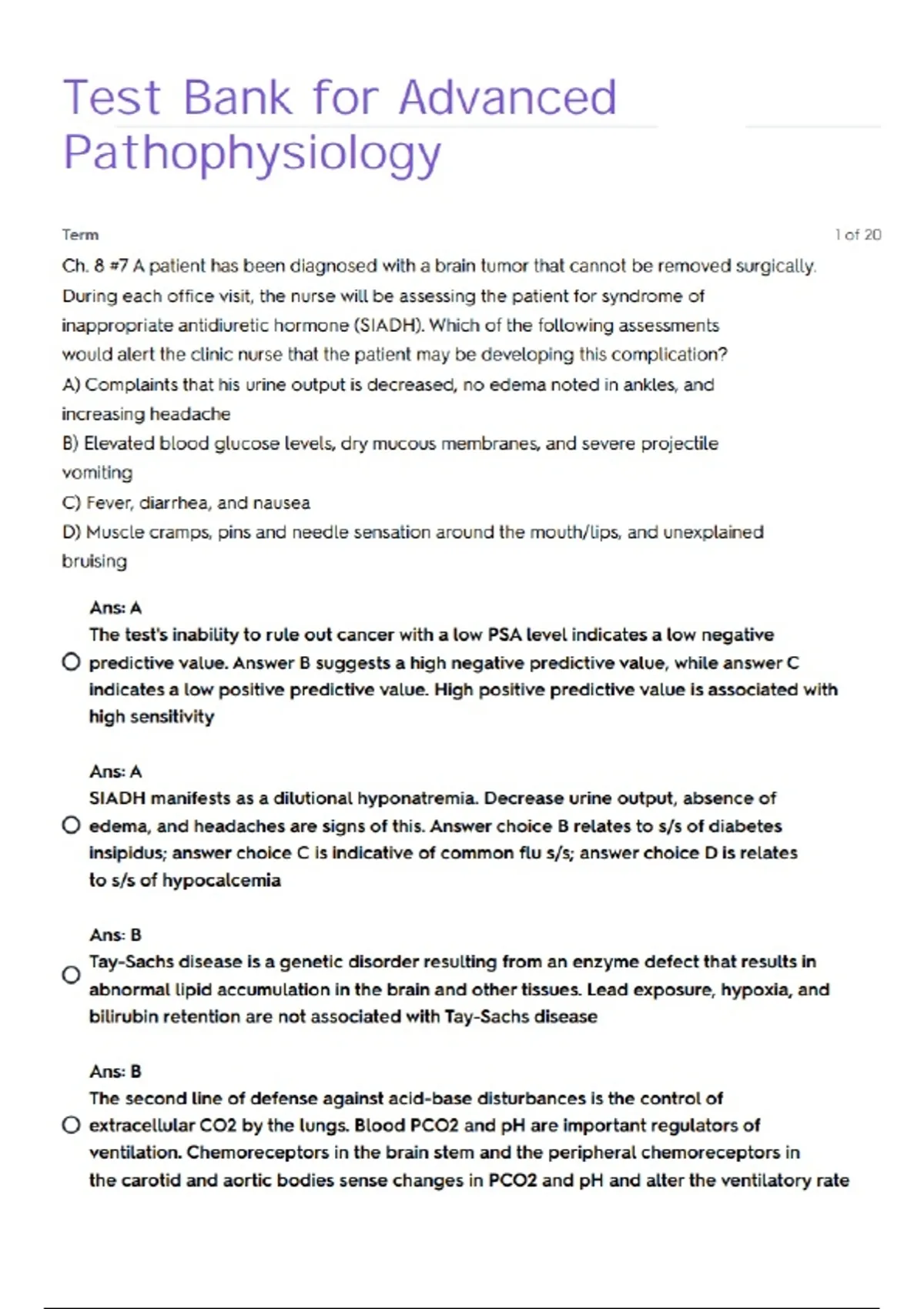 Test Bank for Advanced Pathophysiology

Term

1 of 20

Ch. 8 #7 A patient has been diagnosed with a brain tumor that cannot be removed surgically. During each office visit, the nurse will be assessing the patient for syndrome of inappropriate antidiuretic hormone (SIADH). Which of the following assessments would alert the clinic nurse that the patient may be developing this complication?
A) Complaints that his urine output is decreased, no edema noted in ankles, and increasing headache
B) Elevated blood glucose levels, dry mucous membranes, and severe projectile vomiting
C) Fever, diarrhea, and nausea
D) Muscle cramps, pins and needle sensation around the mouth/lips, and unexplained bruising

Ans: A
The test's inability to rule out cancer with a low PSA level indicates a low negative predictive value. Answer B suggests a high negative predictive value, while answer C indicates a low positive predictive value. High positive predictive value is associated with high sensitivity

Ans: A
SIADH manifests as a dilutional hyponatremia. Decrease urine output, absence of edema, and headaches are signs of this. Answer choice B relates to s/s of diabetes insipidus; answer choice C is indicative of common flu s/s; answer choice D is relates to s/s of hypocalcemia

Ans: B
Tay-Sachs disease is a genetic disorder resulting from an enzyme defect that results in abnormal lipid accumulation in the brain and other tissues. Lead exposure, hypoxia, and bilirubin retention are not associated with Tay-Sachs disease

Ans: B
The second line of defense against acid-base disturbances is the control of extracellular CO2 by the lungs. Blood PCO2 and pH are important regulators of ventilation. Chemoreceptors in the brain stem and the peripheral chemoreceptors in the carotid and aortic bodies sense changes in PCO2 and pH and alter the ventilatory rate